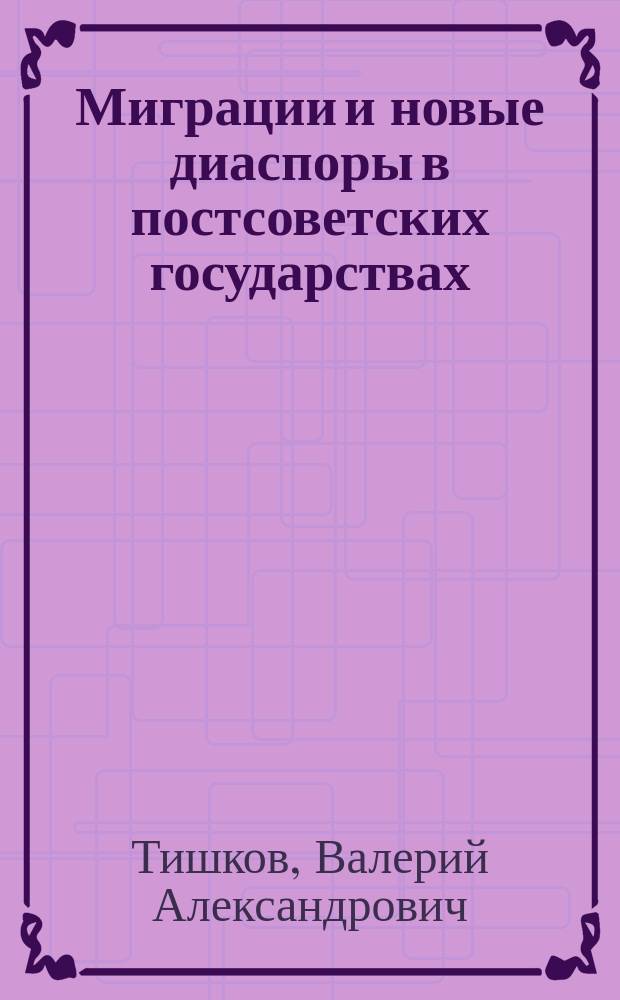 Миграции и новые диаспоры в постсоветских государствах

Тишков, Валерий Александрович